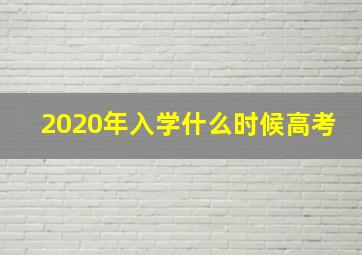 2020年入学什么时候高考